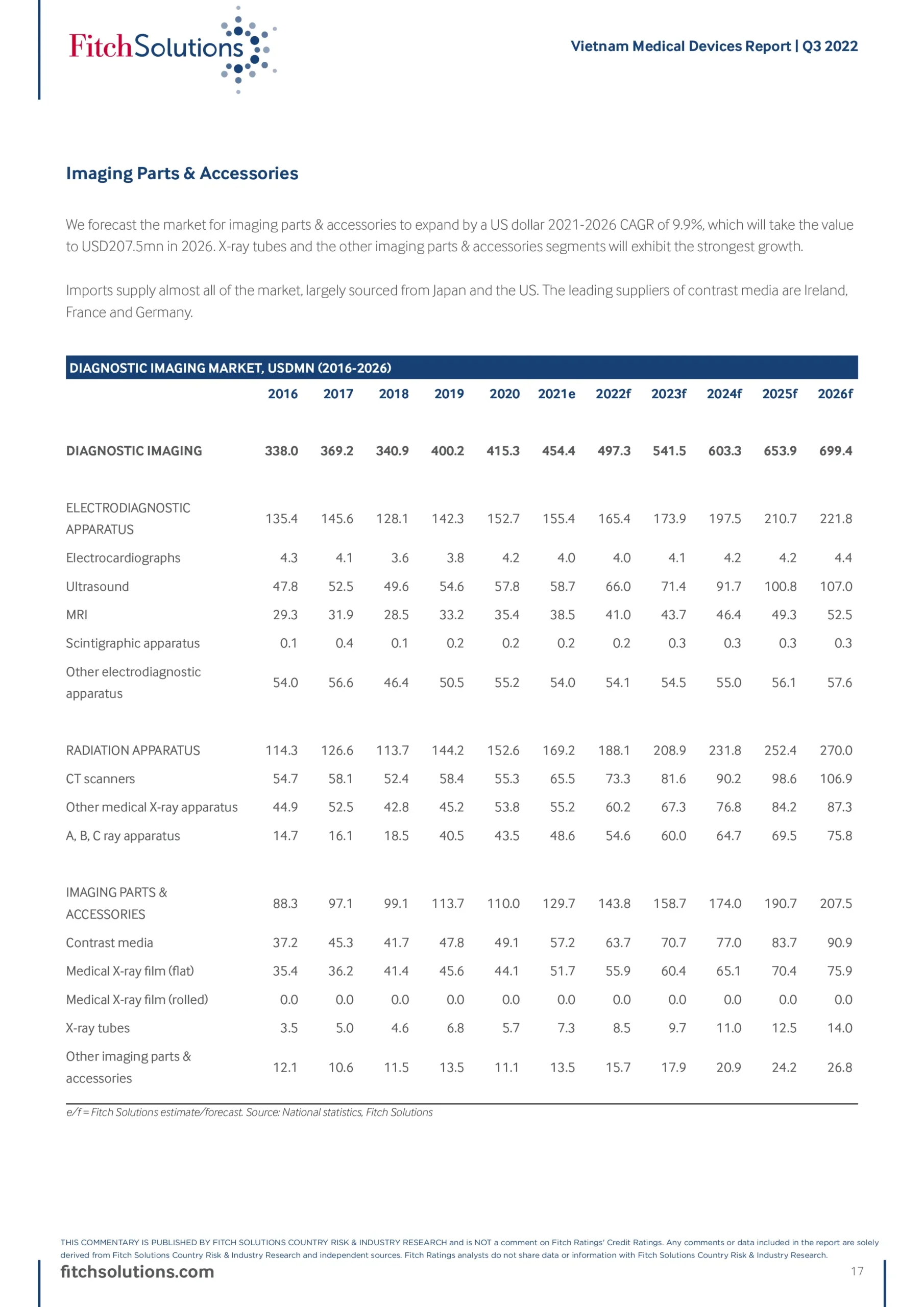 FitchSolutions

Vietnam Medical Devices Report | Q3 2022

Imaging Parts & Accessories

We forecast the market for imaging parts & accessories to expand by a US dollar 2021-2026 CAGR of 9.9%, which will take the value to USD207.5mn in 2026. X-ray tubes and the other imaging parts & accessories segments will exhibit the strongest growth.

Imports supply almost all of the market, largely sourced from Japan and the US. The leading suppliers of contrast media are Ireland, France and Germany.

DIAGNOSTIC IMAGING MARKET, USDMN (2016-2026)

| | 2016 | 2017 | 2018 | 2019 | 2020 | 2021e | 2022f | 2023f | 2024f | 2025f | 2026f |
|---|---|---|---|---|---|---|---|---|---|---|---|
| DIAGNOSTIC IMAGING | 338.0 | 369.2 | 340.9 | 400.2 | 415.3 | 454.4 | 497.3 | 541.5 | 603.3 | 653.9 | 699.4 |
| ELECTRODIAGNOSTIC APPARATUS | 135.4 | 145.6 | 128.1 | 142.3 | 152.7 | 155.4 | 165.4 | 173.9 | 197.5 | 210.7 | 221.8 |
| Electrocardiographs | 4.3 | 4.1 | 3.6 | 3.8 | 4.2 | 4.0 | 4.0 | 4.1 | 4.2 | 4.2 | 4.4 |
| Ultrasound | 47.8 | 52.5 | 49.6 | 54.6 | 57.8 | 58.7 | 66.0 | 71.4 | 91.7 | 100.8 | 107.0 |
| MRI | 29.3 | 31.9 | 28.5 | 33.2 | 35.4 | 38.5 | 41.0 | 43.7 | 46.4 | 49.3 | 52.5 |
| Scintigraphic apparatus | 0.1 | 0.4 | 0.1 | 0.2 | 0.2 | 0.2 | 0.2 | 0.3 | 0.3 | 0.3 | 0.3 |
| Other electrodiagnostic apparatus | 54.0 | 56.6 | 46.4 | 50.5 | 55.2 | 54.0 | 54.1 | 54.5 | 55.0 | 56.1 | 57.6 |
| RADIATION APPARATUS | 114.3 | 126.6 | 113.7 | 144.2 | 152.6 | 169.2 | 188.1 | 208.9 | 231.8 | 252.4 | 270.0 |
| CT scanners | 54.7 | 58.1 | 52.4 | 58.4 | 55.3 | 65.5 | 73.3 | 81.6 | 90.2 | 98.6 | 106.9 |
| Other medical X-ray apparatus | 44.9 | 52.5 | 42.8 | 45.2 | 53.8 | 55.2 | 60.2 | 67.3 | 76.8 | 84.2 | 87.3 |
| A, B, C ray apparatus | 14.7 | 16.1 | 18.5 | 40.5 | 43.5 | 48.6 | 54.6 | 60.0 | 64.7 | 69.5 | 75.8 |
| IMAGING PARTS & ACCESSORIES | 88.3 | 97.1 | 99.1 | 113.7 | 110.0 | 129.7 | 143.8 | 158.7 | 174.0 | 190.7 | 207.5 |
| Contrast media | 37.2 | 45.3 | 41.7 | 47.8 | 49.1 | 57.2 | 63.7 | 70.7 | 77.0 | 83.7 | 90.9 |
| Medical X-ray film (flat) | 35.4 | 36.2 | 41.4 | 45.6 | 44.1 | 51.7 | 55.9 | 60.4 | 65.1 | 70.4 | 75.9 |
| Medical X-ray film (rolled) | 0.0 | 0.0 | 0.0 | 0.0 | 0.0 | 0.0 | 0.0 | 0.0 | 0.0 | 0.0 | 0.0 |
| X-ray tubes | 3.5 | 5.0 | 4.6 | 6.8 | 5.7 | 7.3 | 8.5 | 9.7 | 11.0 | 12.5 | 14.0 |
| Other imaging parts & accessories | 12.1 | 10.6 | 11.5 | 13.5 | 11.1 | 13.5 | 15.7 | 17.9 | 20.9 | 24.2 | 26.8 |

e/f = Fitch Solutions estimate/forecast. Source: National statistics, Fitch Solutions

THIS COMMENTARY IS PUBLISHED BY FITCH SOLUTIONS COUNTRY RISK & INDUSTRY RESEARCH and is NOT a comment on Fitch Ratings' Credit Ratings. Any comments or data included in the report are solely derived from Fitch Solutions Country Risk & Industry Research and independent sources. Fitch Ratings analysts do not share data or information with Fitch Solutions Country Risk & Industry Research.

fitchsolutions.com

17